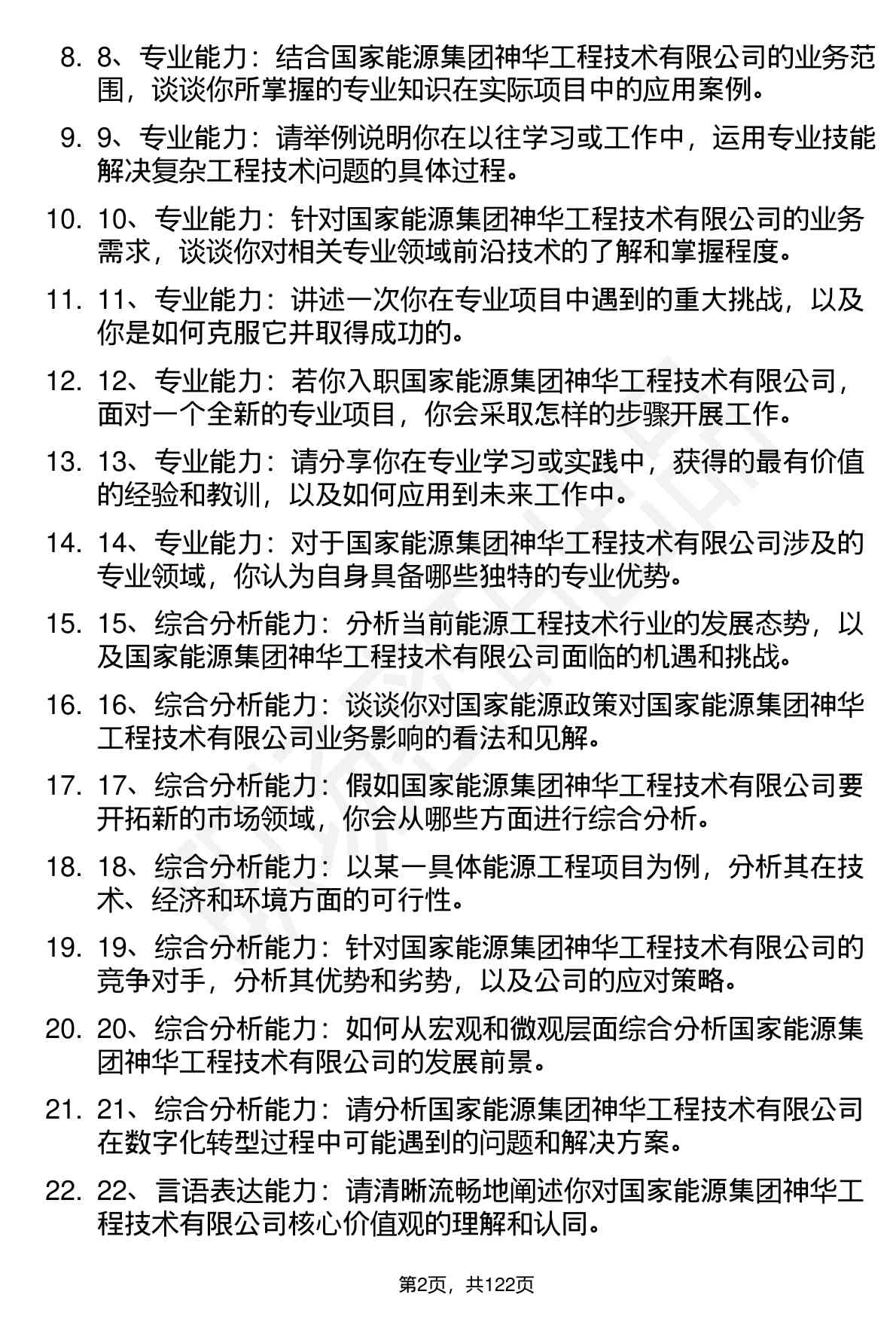 8. 8、专业能力：结合国家能源集团神华工程技术有限公司的业务范围，谈谈你所掌握的专业知识在实际项目中的应用案例。

9. 9、专业能力：请举例说明你在以往学习或工作中，运用专业技能解决复杂工程技术问题的具体过程。

10. 10、专业能力：针对国家能源集团神华工程技术有限公司的业务需求，谈谈你对相关专业领域前沿技术的了解和掌握程度。

11. 11、专业能力：讲述一次你在专业项目中遇到的重大挑战，以及你是如何克服它并取得成功的。

12. 12、专业能力：若你入职国家能源集团神华工程技术有限公司，面对一个全新的专业项目，你会采取怎样的步骤开展工作。

13. 13、专业能力：请分享你在专业学习或实践中，获得的最有价值的经验和教训，以及如何应用到未来工作中。

14. 14、专业能力：对于国家能源集团神华工程技术有限公司涉及的专业领域，你认为自身具备哪些独特的专业优势。

15. 15、综合分析能力：分析当前能源工程技术行业的发展态势，以及国家能源集团神华工程技术有限公司面临的机遇和挑战。

16. 16、综合分析能力：谈谈你对国家能源政策对国家能源集团神华工程技术有限公司业务影响的看法和见解。

17. 17、综合分析能力：假如国家能源集团神华工程技术有限公司要开拓新的市场领域，你会从哪些方面进行综合分析。

18. 18、综合分析能力：以某一具体能源工程项目为例，分析其在技术、经济和环境方面的可行性。

19. 19、综合分析能力：针对国家能源集团神华工程技术有限公司的竞争对手，分析其优势和劣势，以及公司的应对策略。

20. 20、综合分析能力：如何从宏观和微观层面综合分析国家能源集团神华工程技术有限公司的发展前景。

21. 21、综合分析能力：请分析国家能源集团神华工程技术有限公司在数字化转型过程中可能遇到的问题和解决方案。

22. 22、言语表达能力：请清晰流畅地阐述你对国家能源集团神华工程技术有限公司核心价值观的理解和认同。

第2页，共122页